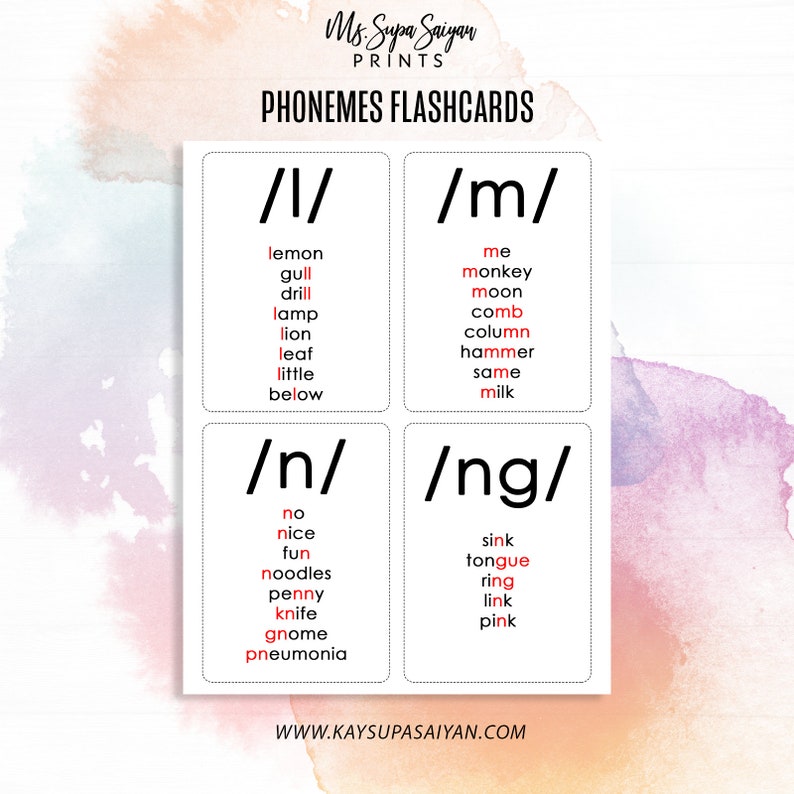 Ms. Supa Saiyan
PRINTS

PHONEMES FLASHCARDS

/l/

lemon
gull
drill
lamp
lion
leaf
little
below

/m/

me
monkey
moon
comb
column
hammer
same
milk

/n/

no
nice
fun
noodles
penny
knife
gnome
pneumonia

/ng/

sink
tongue
ring
link
pink

WWW.KAYSUPASAIYAN.COM